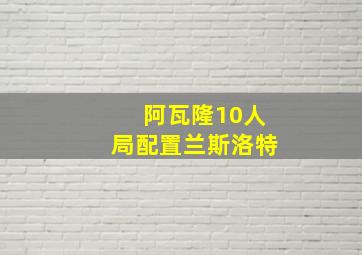 阿瓦隆10人
局配置兰斯洛特